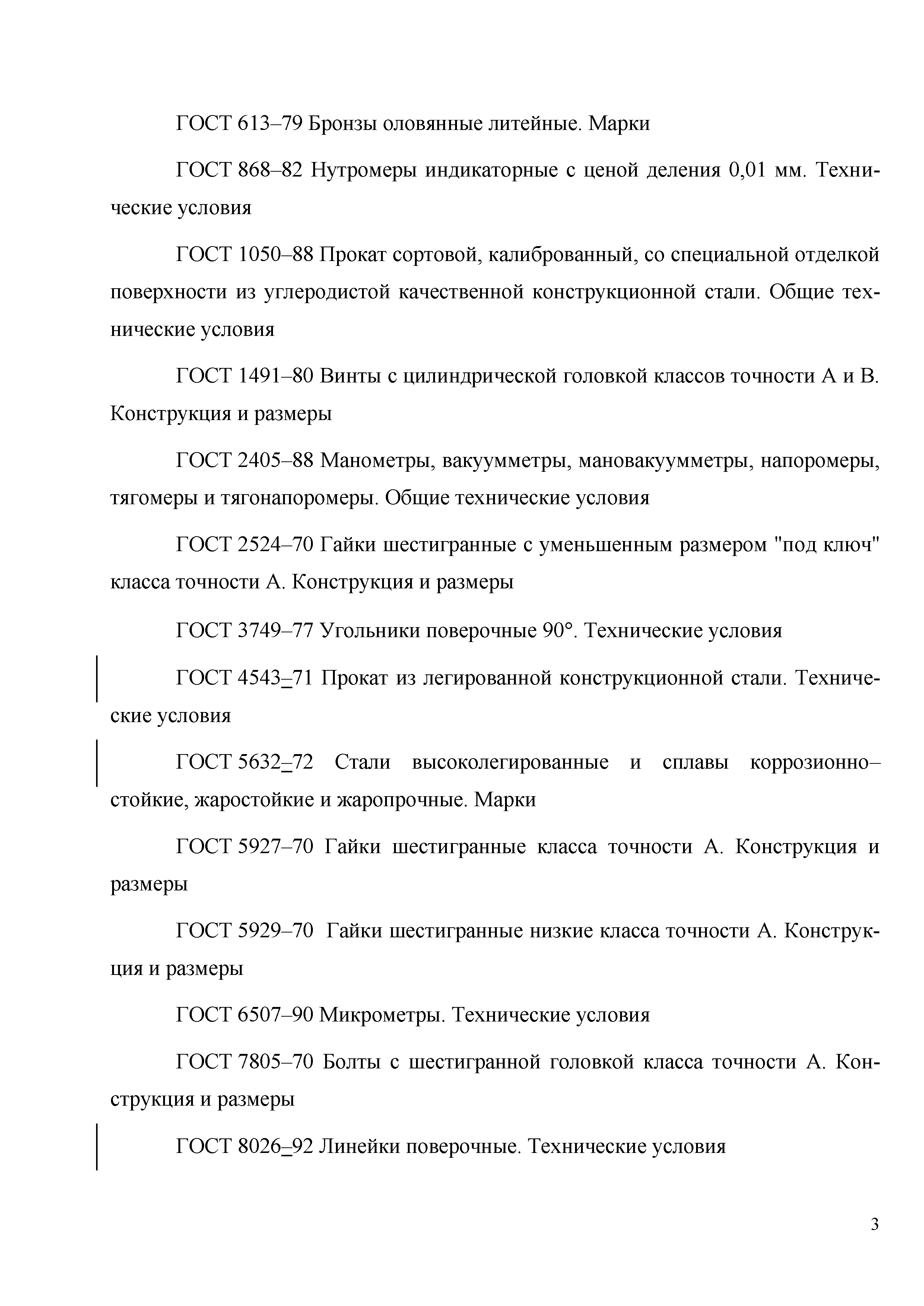 ГОСТ 613–79 Бронзы оловянные литейные. Марки

ГОСТ 868–82 Нутромеры индикаторные с ценой деления 0,01 мм. Технические условия

ГОСТ 1050–88 Прокат сортовой, калиброванный, со специальной отделкой поверхности из углеродистой качественной конструкционной стали. Общие технические условия

ГОСТ 1491–80 Винты с цилиндрической головкой классов точности А и В. Конструкция и размеры

ГОСТ 2405–88 Манометры, вакуумметры, мановакуумметры, напоромеры, тягомеры и тягонапоромеры. Общие технические условия

ГОСТ 2524–70 Гайки шестигранные с уменьшенным размером "под ключ" класса точности А. Конструкция и размеры

ГОСТ 3749–77 Угольники поверочные 90°. Технические условия

ГОСТ 4543–71 Прокат из легированной конструкционной стали. Технические условия

ГОСТ 5632–72 Стали высоколегированные и сплавы коррозионно–стойкие, жаростойкие и жаропрочные. Марки

ГОСТ 5927–70 Гайки шестигранные класса точности А. Конструкция и размеры

ГОСТ 5929–70 Гайки шестигранные низкие класса точности А. Конструкция и размеры

ГОСТ 6507–90 Микрометры. Технические условия

ГОСТ 7805–70 Болты с шестигранной головкой класса точности А. Конструкция и размеры

ГОСТ 8026–92 Линейки поверочные. Технические условия

3